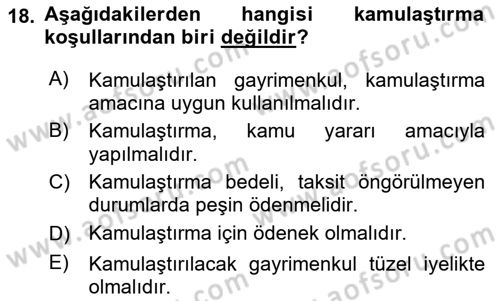 18. Aşağıdakilerden hangisi kamulaştırma koşullarından biri değildir?

A) Kamulaştırılan gayrimenkul, kamulaştırma amacına uygun kullanılmalıdır.
B) Kamulaştırma, kamu yararı amacıyla yapılmalıdır.
C) Kamulaştırma bedeli, taksit öngörülmeyen durumlarda peşin ödenmelidir.
D) Kamulaştırma için ödenek olmalıdır.
E) Kamulaştırılacak gayrimenkul tüzel iyelikte olmalıdır.

www.aofsoru.com